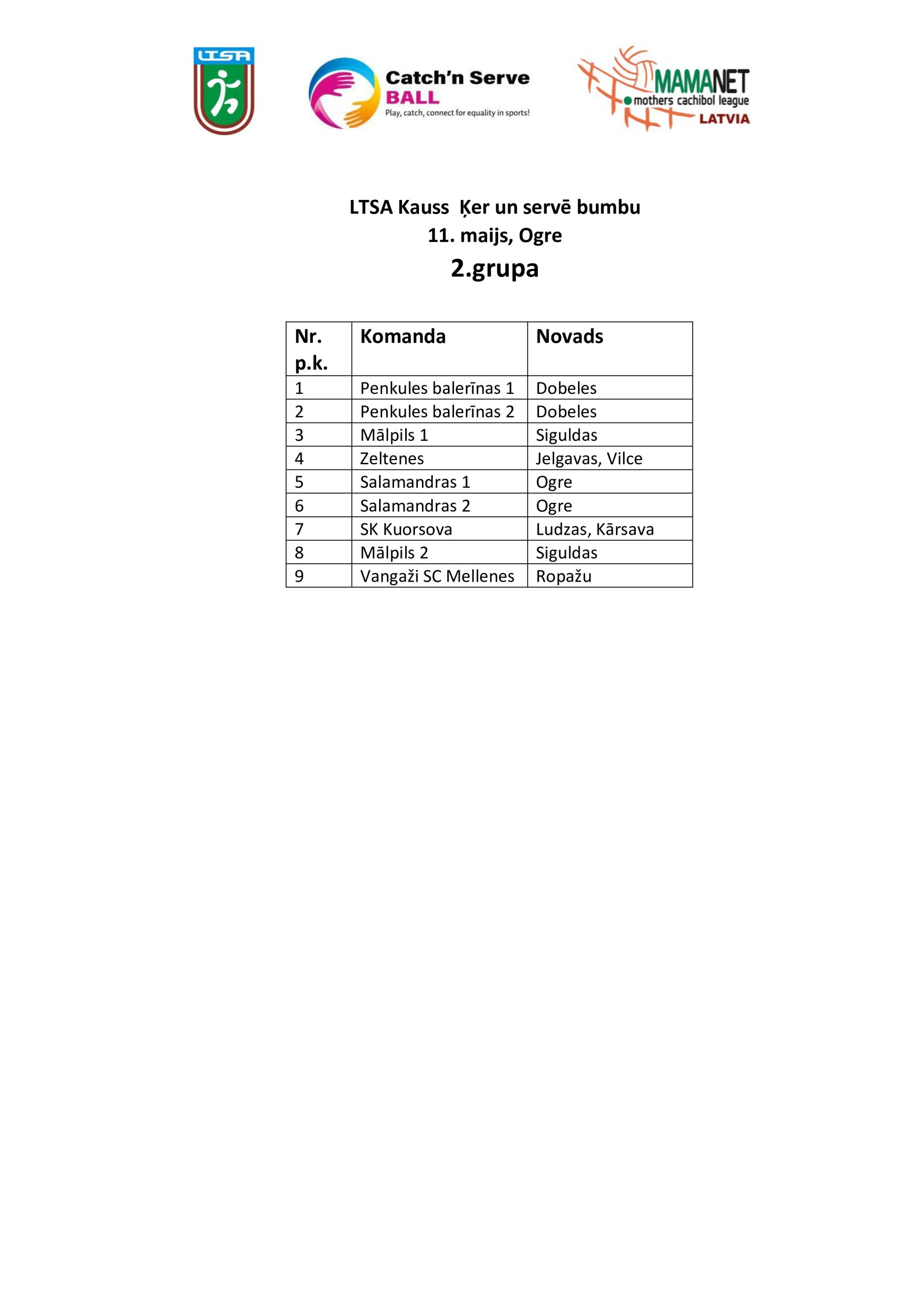 LTSA

Catch'n Serve
BALL
Play, catch, connect for equality in sports!

MAMANET
mothers cachibol league
LATVIA

LTSA Kauss Ķer un servē bumbu
11. maijs, Ogre
2.grupa

| Nr. p.k. | Komanda | Novads |
|---|---|---|
| 1 | Penkules balerīnas 1 | Dobeles |
| 2 | Penkules balerīnas 2 | Dobeles |
| 3 | Mālpils 1 | Siguldas |
| 4 | Zeltenes | Jelgavas, Vilce |
| 5 | Salamandras 1 | Ogre |
| 6 | Salamandras 2 | Ogre |
| 7 | SK Kuorsova | Ludzas, Kārsava |
| 8 | Mālpils 2 | Siguldas |
| 9 | Vangaži SC Mellenes | Ropažu |